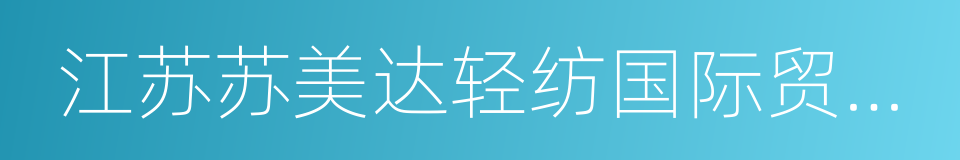 江苏苏美达轻纺国际贸...